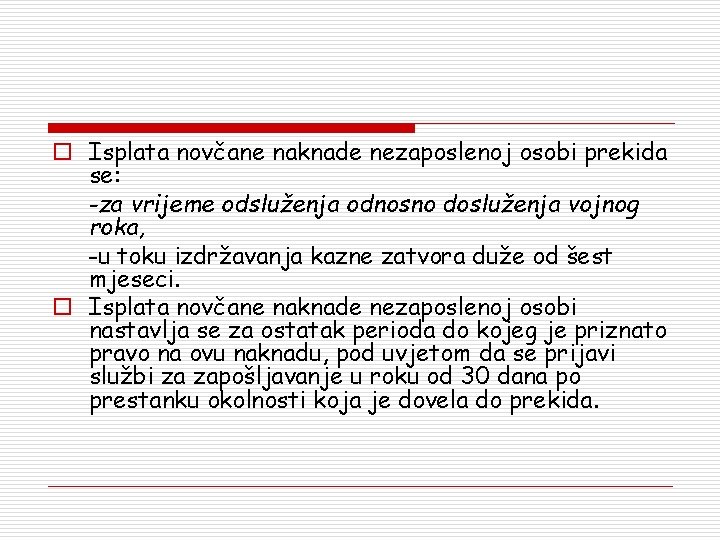 Isplata novčane naknade nezaposlenoj osobi prekida se:

-za vrijeme odsluženja odnosno dosluženja vojnog roka,

-u toku izdržavanja kazne zatvora duže od šest mjeseci.

Isplata novčane naknade nezaposlenoj osobi nastavlja se za ostatak perioda do kojeg je priznato pravo na ovu naknadu, pod uvjetom da se prijavi službi za zapošljavanje u roku od 30 dana po prestanku okolnosti koja je dovela do prekida.